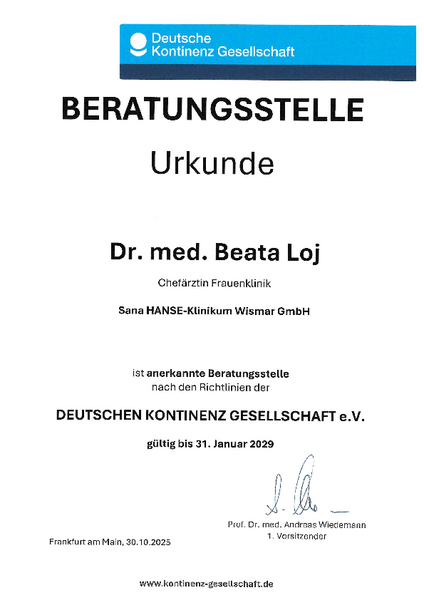 Deutsche Kontinenz Gesellschaft

BERATUNGSSTELLE

Urkunde

Dr. med. Beata Loj

Chefärztin Frauenklinik

Sana HANSE-Klinikum Wismar GmbH

ist anerkannte Beratungsstelle nach den Richtlinien der

DEUTSCHEN KONTINENZ GESELLSCHAFT e.V.

gültig bis 31. Januar 2029

Prof. Dr. med. Andreas Wiedemann
1. Vorsitzender

Frankfurt am Main, 30.10.2025

www.kontinenz-gesellschaft.de